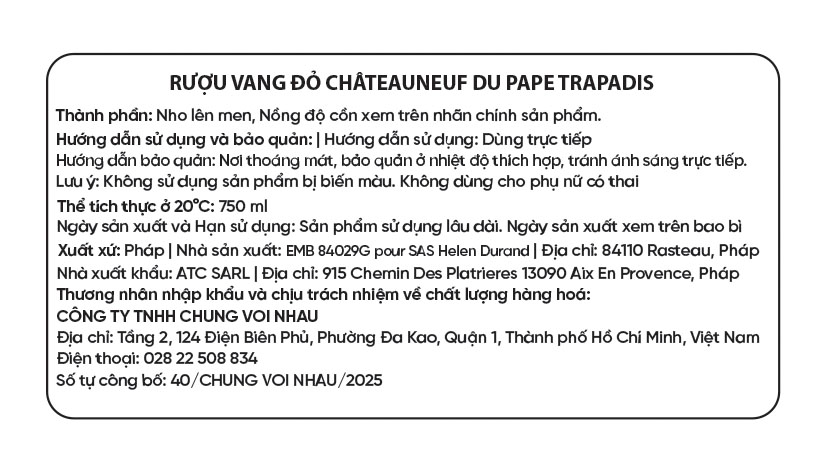 RƯỢU VANG ĐỎ CHÂTEAUNEUF DU PAPE TRAPADIS

Thành phần: Nho lên men, Nồng độ cồn xem trên nhãn chính sản phẩm.

Hướng dẫn sử dụng và bảo quản: | Hướng dẫn sử dụng: Dùng trực tiếp

Hướng dẫn bảo quản: Nơi thoáng mát, bảo quản ở nhiệt độ thích hợp, tránh ánh sáng trực tiếp.

Lưu ý: Không sử dụng sản phẩm bị biến màu. Không dùng cho phụ nữ có thai

Thể tích thực ở 20°C: 750 ml

Ngày sản xuất và Hạn sử dụng: Sản phẩm sử dụng lâu dài. Ngày sản xuất xem trên bao bì

Xuất xứ: Pháp | Nhà sản xuất: EMB 84029G pour SAS Helen Durand | Địa chỉ: 84110 Rasteau, Pháp

Nhà xuất khẩu: ATC SARL | Địa chỉ: 915 Chemin Des Platrieres 13090 Aix En Provence, Pháp

Thương nhân nhập khẩu và chịu trách nhiệm về chất lượng hàng hoá:

CÔNG TY TNHH CHUNG VOI NHAU

Địa chỉ: Tầng 2, 124 Điện Biên Phủ, Phường Đa Kao, Quận 1, Thành phố Hồ Chí Minh, Việt Nam

Điện thoại: 028 22 508 834

Số tự công bố: 40/CHUNG VOI NHAU/2025